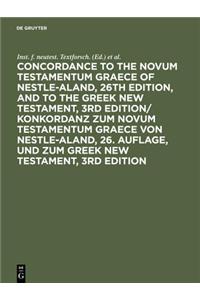 DE GRUYTER

Inst. f. neutest. Textforsch. (Ed.) et al.

CONCORDANCE TO THE NOVUM TESTAMENTUM GRAECE OF NESTLE-ALAND, 26TH EDITION, AND TO THE GREEK NEW TESTAMENT, 3RD EDITION/ KONKORDANZ ZUM NOVUM TESTAMENTUM GRAECE VON NESTLE-ALAND, 26. AUFLAGE, UND ZUM GREEK NEW TESTAMENT, 3RD EDITION

DE G